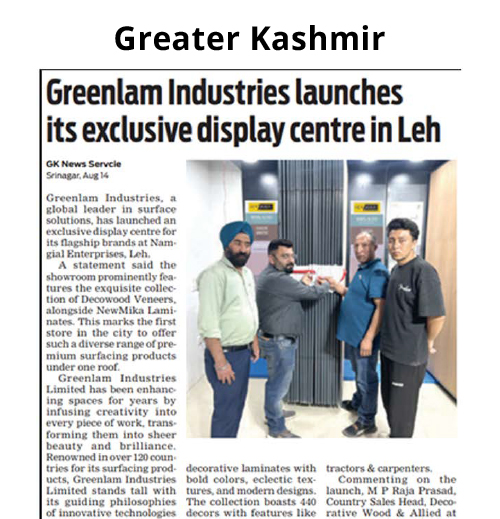 Greater Kashmir

Greenlam Industries launches its exclusive display centre in Leh

GK News Servcie
Srinagar, Aug 14

Greenlam Industries, a global leader in surface solutions, has launched an exclusive display centre for its flagship brands at Namgial Enterprises, Leh.

A statement said the showroom prominently features the exquisite collection of Decowood Veneers, alongside NewMika Laminates. This marks the first store in the city to offer such a diverse range of premium surfacing products under one roof.

Greenlam Industries Limited has been enhancing spaces for years by infusing creativity into every piece of work, transforming them into sheer beauty and brilliance. Renowned in over 120 countries for its surfacing products, Greenlam Industries Limited stands tall with its guiding philosophies of innovative technologies

decorative laminates with bold colors, eclectic textures, and modern designs. The collection boasts 440 decors with features like

tractors & carpenters.

Commenting on the launch, M P Raja Prasad, Country Sales Head, Decorative Wood & Allied at